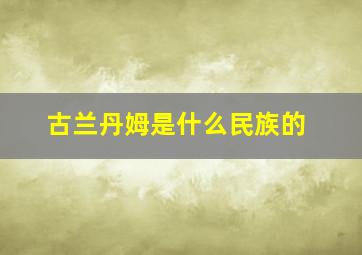 古兰丹姆是什么民族的